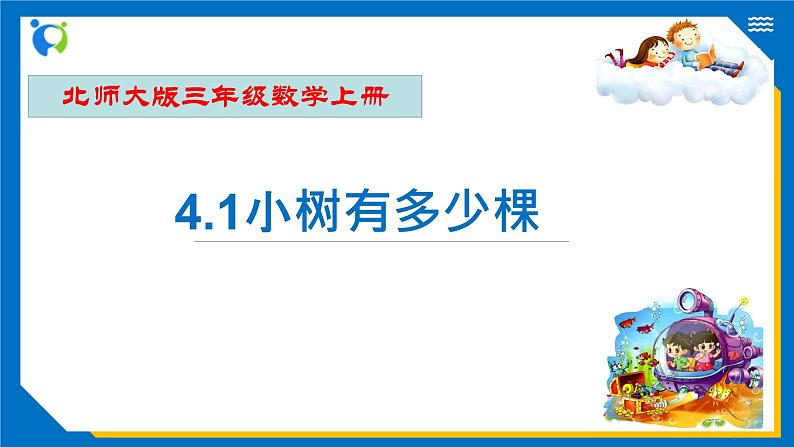 北师大版三年级数学上册

4.1小树有多少棵